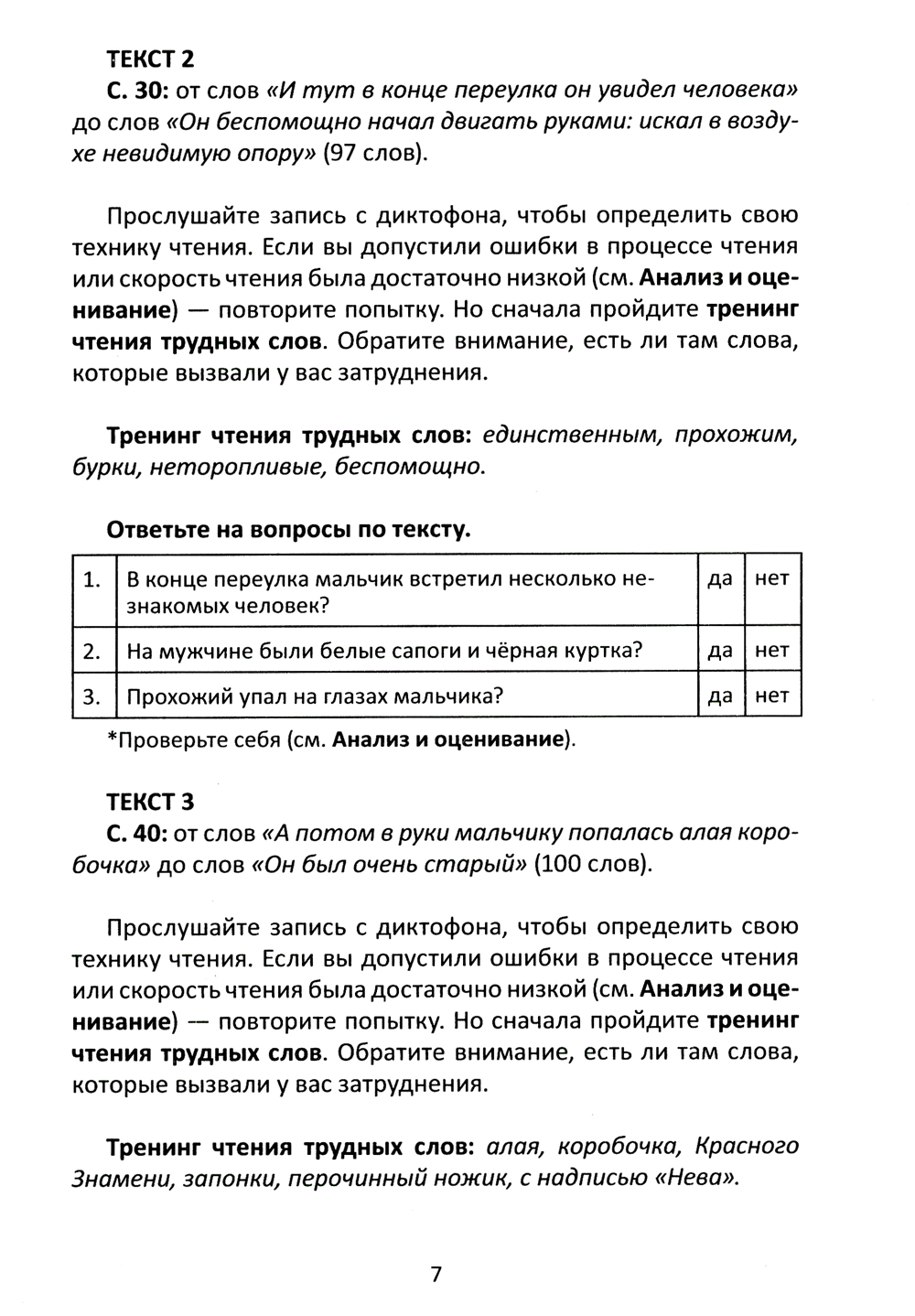 ТЕКСТ 2
С. 30: от слов «И тут в конце переулка он увидел человека» до слов «Он беспомощно начал двигать руками: искал в воздухе невидимую опору» (97 слов).

Прослушайте запись с диктофона, чтобы определить свою технику чтения. Если вы допустили ошибки в процессе чтения или скорость чтения была достаточно низкой (см. Анализ и оценивание) — повторите попытку. Но сначала пройдите тренинг чтения трудных слов. Обратите внимание, есть ли там слова, которые вызвали у вас затруднения.

Тренинг чтения трудных слов: единственным, прохожим, бурки, неторопливые, беспомощно.

Ответьте на вопросы по тексту.

| 1. | В конце переулка мальчик встретил несколько незнакомых человек? | да | нет |
|---|---|---|---|
| 2. | На мужчине были белые сапоги и чёрная куртка? | да | нет |
| 3. | Прохожий упал на глазах мальчика? | да | нет |

*Проверьте себя (см. Анализ и оценивание).

ТЕКСТ 3
С. 40: от слов «А потом в руки мальчику попалась алая коробочка» до слов «Он был очень старый» (100 слов).

Прослушайте запись с диктофона, чтобы определить свою технику чтения. Если вы допустили ошибки в процессе чтения или скорость чтения была достаточно низкой (см. Анализ и оценивание) — повторите попытку. Но сначала пройдите тренинг чтения трудных слов. Обратите внимание, есть ли там слова, которые вызвали у вас затруднения.

Тренинг чтения трудных слов: алая, коробочка, Красного Знамени, запонки, перочинный ножик, с надписью «Нева».

7